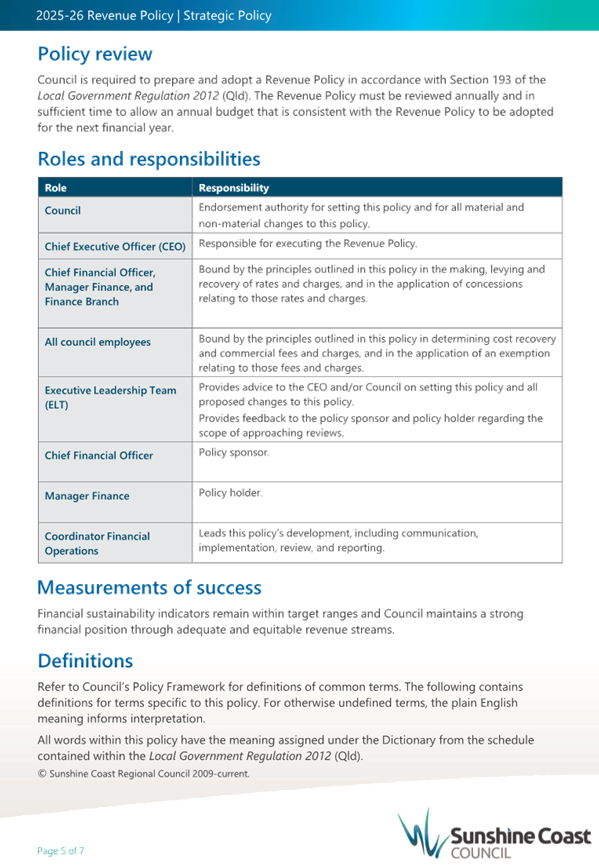 2025-26 Revenue Policy | Strategic Policy

Policy review

Council is required to prepare and adopt a Revenue Policy in accordance with Section 193 of the Local Government Regulation 2012 (Qld). The Revenue Policy must be reviewed annually and in sufficient time to allow an annual budget that is consistent with the Revenue Policy to be adopted for the next financial year.

Roles and responsibilities

| Role | Responsibility |
|---|---|
| Council | Endorsement authority for setting this policy and for all material and non-material changes to this policy. |
| Chief Executive Officer (CEO) | Responsible for executing the Revenue Policy. |
| Chief Financial Officer, Manager Finance, and Finance Branch | Bound by the principles outlined in this policy in the making, levying and recovery of rates and charges, and in the application of concessions relating to those rates and charges. |
| All council employees | Bound by the principles outlined in this policy in determining cost recovery and commercial fees and charges, and in the application of an exemption relating to those fees and charges. |
| Executive Leadership Team (ELT) | Provides advice to the CEO and/or Council on setting this policy and all proposed changes to this policy. Provides feedback to the policy sponsor and policy holder regarding the scope of approaching reviews. |
| Chief Financial Officer | Policy sponsor. |
| Manager Finance | Policy holder. |
| Coordinator Financial Operations | Leads this policy's development, including communication, implementation, review, and reporting. |

Measurements of success

Financial sustainability indicators remain within target ranges and Council maintains a strong financial position through adequate and equitable revenue streams.

Definitions

Refer to Council's Policy Framework for definitions of common terms. The following contains definitions for terms specific to this policy. For otherwise undefined terms, the plain English meaning informs interpretation.

All words within this policy have the meaning assigned under the Dictionary from the schedule contained within the Local Government Regulation 2012 (Qld).

© Sunshine Coast Regional Council 2009-current.

Page 5 of 7

Sunshine Coast COUNCIL